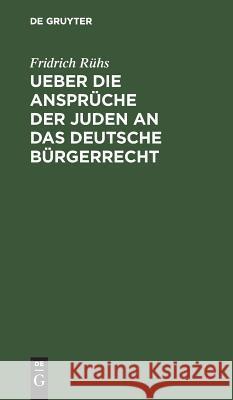 DE GRUYTER

Fridrich Rühs

UEBER DIE ANSPRÜCHE DER JUDEN AN DAS DEUTSCHE BÜRGERRECHT

DE
G

Kraina Książek